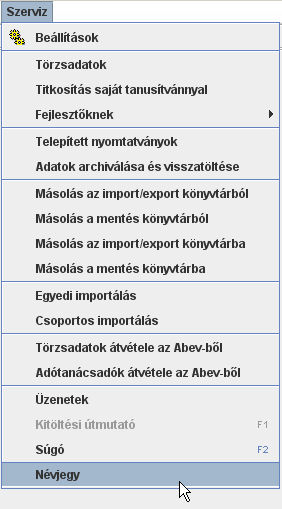 Szerviz

Beállítások

Törzsadatok

Titkosítás saját tanusítvánnyal

Fejlesztőknek

Telepített nyomtatványok

Adatok archiválása és visszatöltése

Másolás az import/export könyvtárból

Másolás a mentés könyvtárból

Másolás az import/export könyvtárba

Másolás a mentés könyvtárba

Egyedi importálás

Csoportos importálás

Törzsadatok átvétele az Abev-ből

Adótanácsadók átvétele az Abev-ből

Üzenetek

Kitöltési útmutató F1

Súgó F2

Névjegy